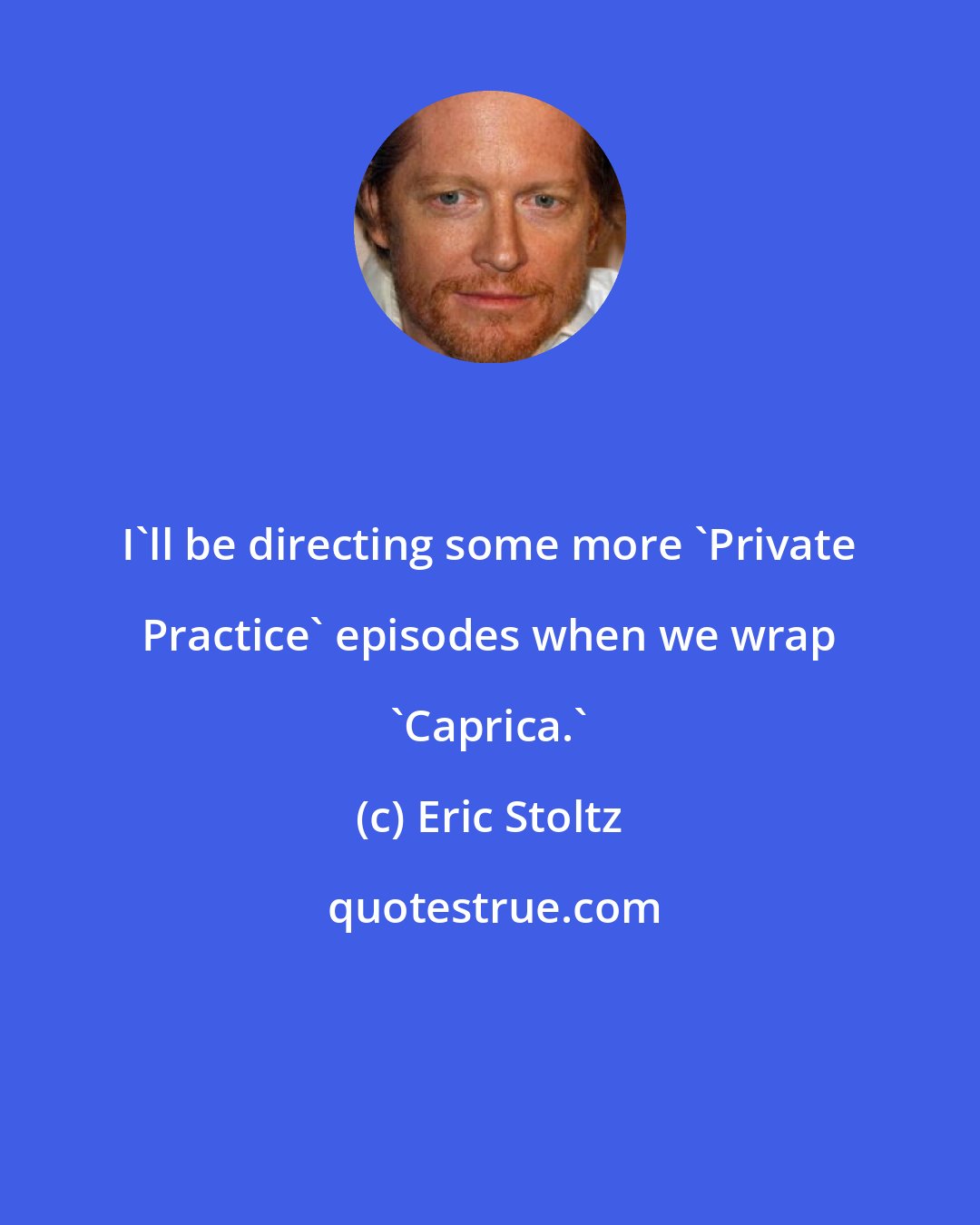 I`ll be directing some more `Private Practice` episodes when we wrap `Caprica.`

(c) Eric Stoltz

quotestrue.com